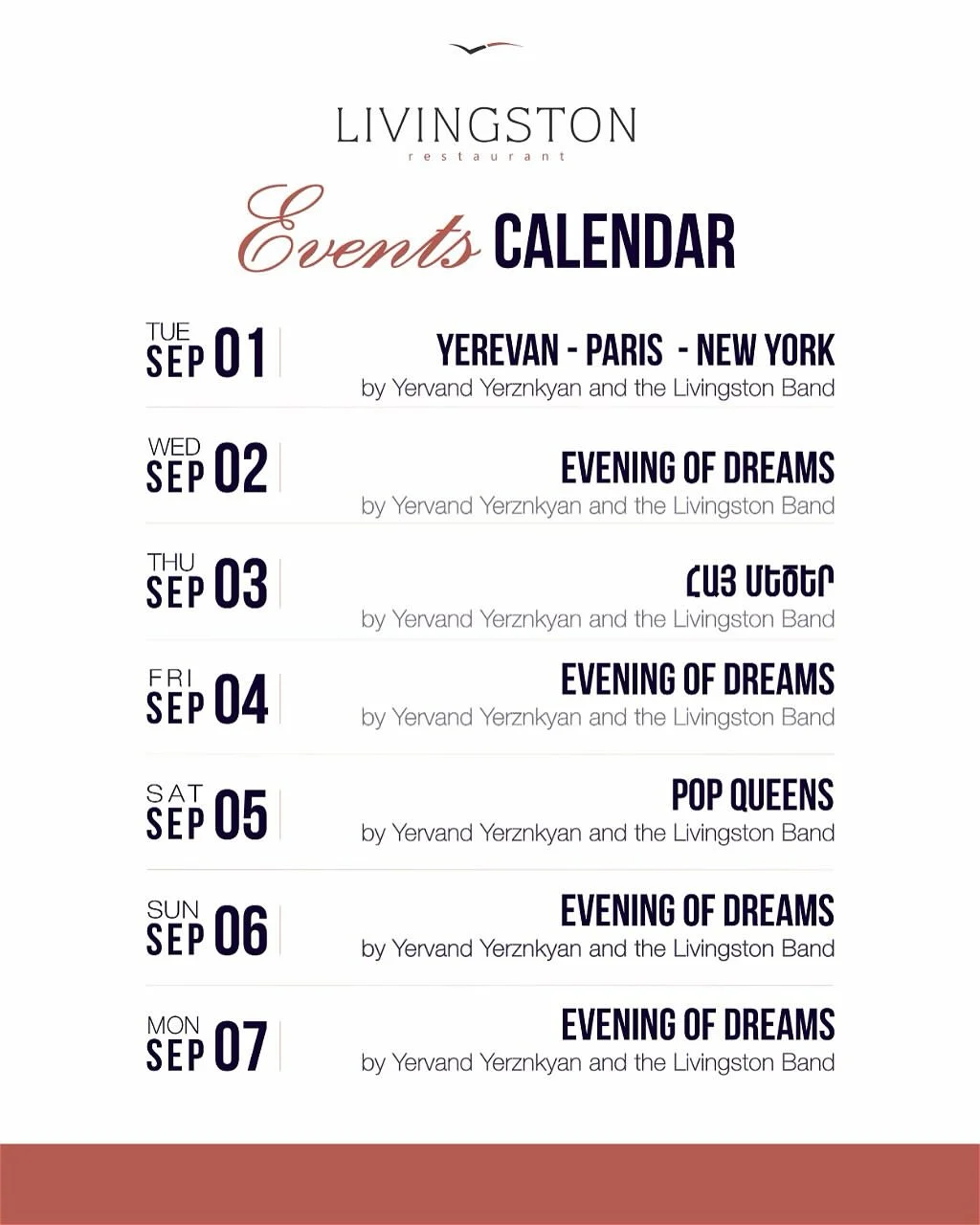 LIVINGSTON
restaurant

Events CALENDAR

TUE SEP 01
YEREVAN - PARIS - NEW YORK
by Yervand Yerznkyan and the Livingston Band

WED SEP 02
EVENING OF DREAMS
by Yervand Yerznkyan and the Livingston Band

THU SEP 03
ՀԱՅ ՄԵԾԵՐ
by Yervand Yerznkyan and the Livingston Band

FRI SEP 04
EVENING OF DREAMS
by Yervand Yerznkyan and the Livingston Band

SAT SEP 05
POP QUEENS
by Yervand Yerznkyan and the Livingston Band

SUN SEP 06
EVENING OF DREAMS
by Yervand Yerznkyan and the Livingston Band

MON SEP 07
EVENING OF DREAMS
by Yervand Yerznkyan and the Livingston Band